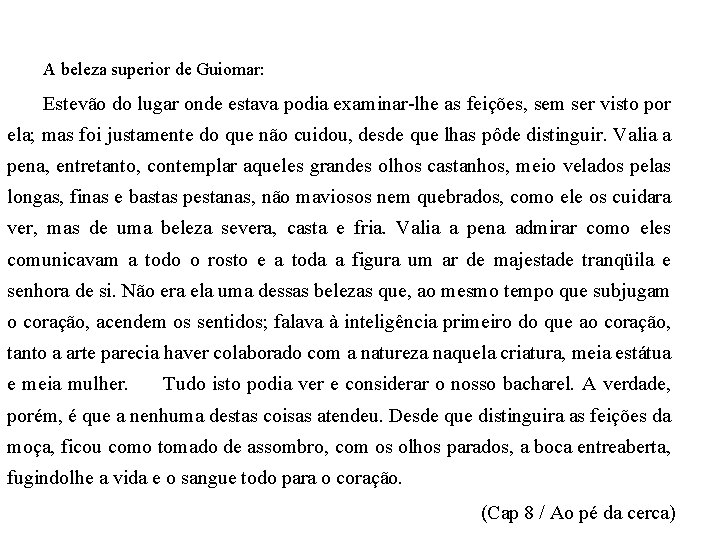 A beleza superior de Guiomar:

Estevão do lugar onde estava podia examinar-lhe as feições, sem ser visto por ela; mas foi justamente do que não cuidou, desde que lhas pôde distinguir. Valia a pena, entretanto, contemplar aqueles grandes olhos castanhos, meio velados pelas longas, finas e bastas pestanas, não maviosos nem quebrados, como ele os cuidara ver, mas de uma beleza severa, casta e fria. Valia a pena admirar como eles comunicavam a todo o rosto e a toda a figura um ar de majestade tranqüila e senhora de si. Não era ela uma dessas belezas que, ao mesmo tempo que subjugam o coração, acendem os sentidos; falava à inteligência primeiro do que ao coração, tanto a arte parecia haver colaborado com a natureza naquela criatura, meia estátua e meia mulher. Tudo isto podia ver e considerar o nosso bacharel. A verdade, porém, é que a nenhuma destas coisas atendeu. Desde que distinguira as feições da moça, ficou como tomado de assombro, com os olhos parados, a boca entreaberta, fugindolhe a vida e o sangue todo para o coração.

(Cap 8 / Ao pé da cerca)